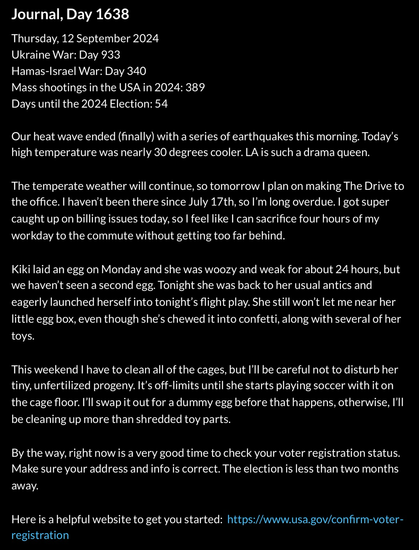 Journal, Day 1638

Thursday, 12 September 2024
Ukraine War: Day 933
Hamas-Israel War: Day 340
Mass shootings in the USA in 2024: 389
Days until the 2024 Election: 54

Our heat wave ended (finally) with a series of earthquakes this morning. Today's high temperature was nearly 30 degrees cooler. LA is such a drama queen.

The temperate weather will continue, so tomorrow I plan on making The Drive to the office. I haven't been there since July 17th, so I'm long overdue. I got super caught up on billing issues today, so I feel like I can sacrifice four hours of my workday to the commute without getting too far behind.

Kiki laid an egg on Monday and she was woozy and weak for about 24 hours, but we haven't seen a second egg. Tonight she was back to her usual antics and eagerly launched herself into tonight's flight play. She still won't let me near her little egg box, even though she's chewed it into confetti, along with several of her toys.

This weekend I have to clean all of the cages, but I'll be careful not to disturb her tiny, unfertilized progeny. It's off-limits until she starts playing soccer with it on the cage floor. I'll swap it out for a dummy egg before that happens, otherwise, I'll be cleaning up more than shredded toy parts.

By the way, right now is a very good time to check your voter registration status. Make sure your address and info is correct. The election is less than two months away.

Here is a helpful website to get you started: https://www.usa.gov/confirm-voter-registration